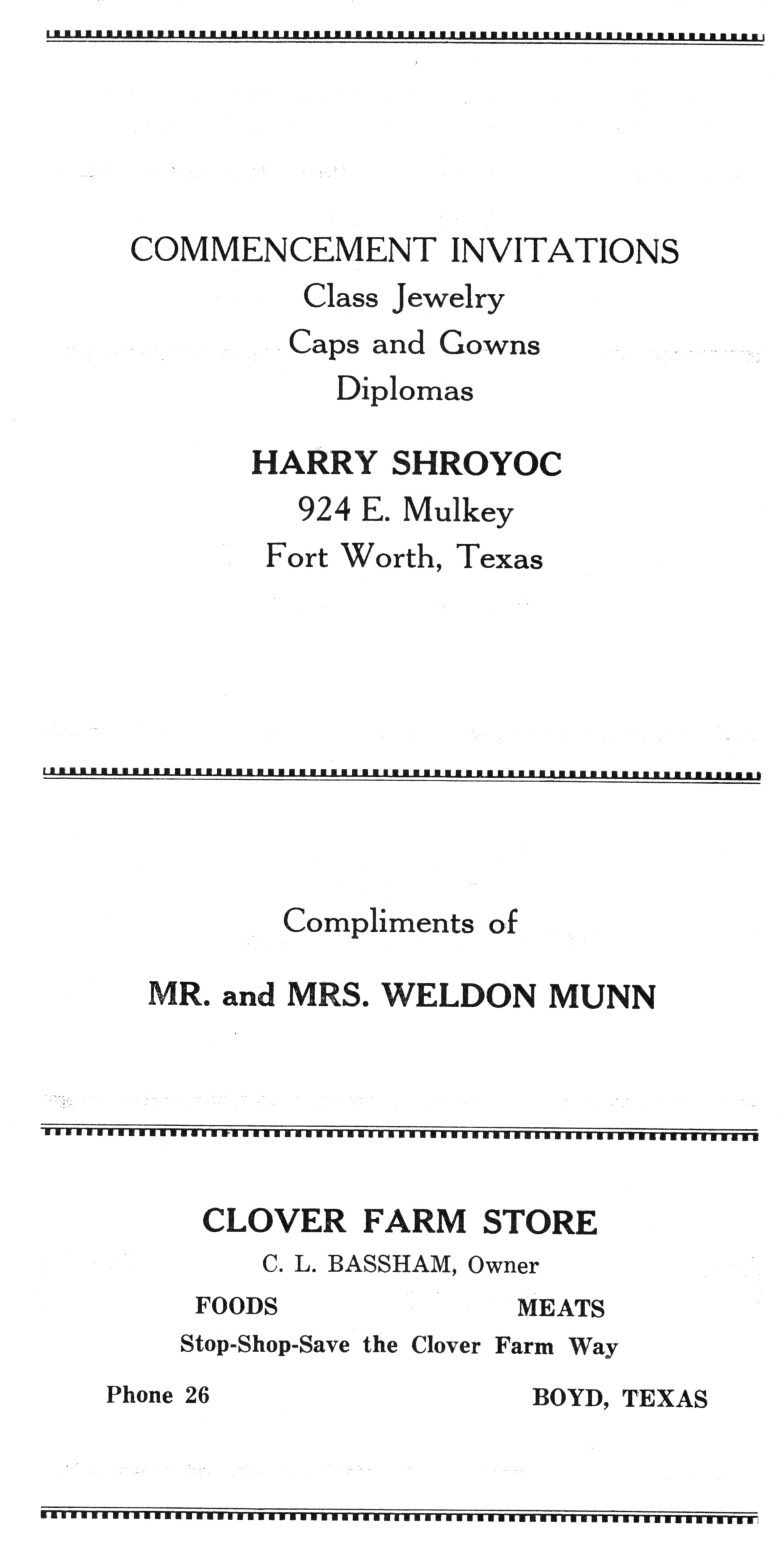 COMMENCEMENT INVITATIONS
Class Jewelry
Caps and Gowns
Diplomas

HARRY SHROYOC
924 E. Mulkey
Fort Worth, Texas

Compliments of

MR. and MRS. WELDON MUNN

CLOVER FARM STORE
C. L. BASSHAM, Owner

FOODS MEATS

Stop-Shop-Save the Clover Farm Way

Phone 26 BOYD, TEXAS